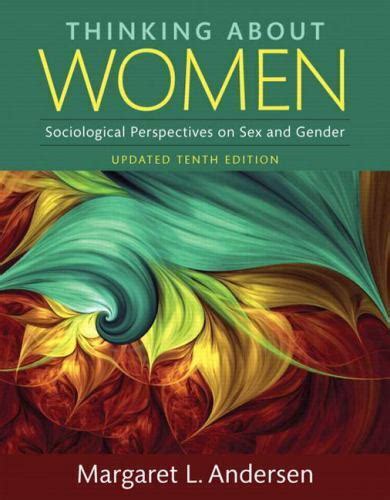 THINKING ABOUT
WOMEN
Sociological Perspectives on Sex and Gender
UPDATED TENTH EDITION

Margaret L. Andersen